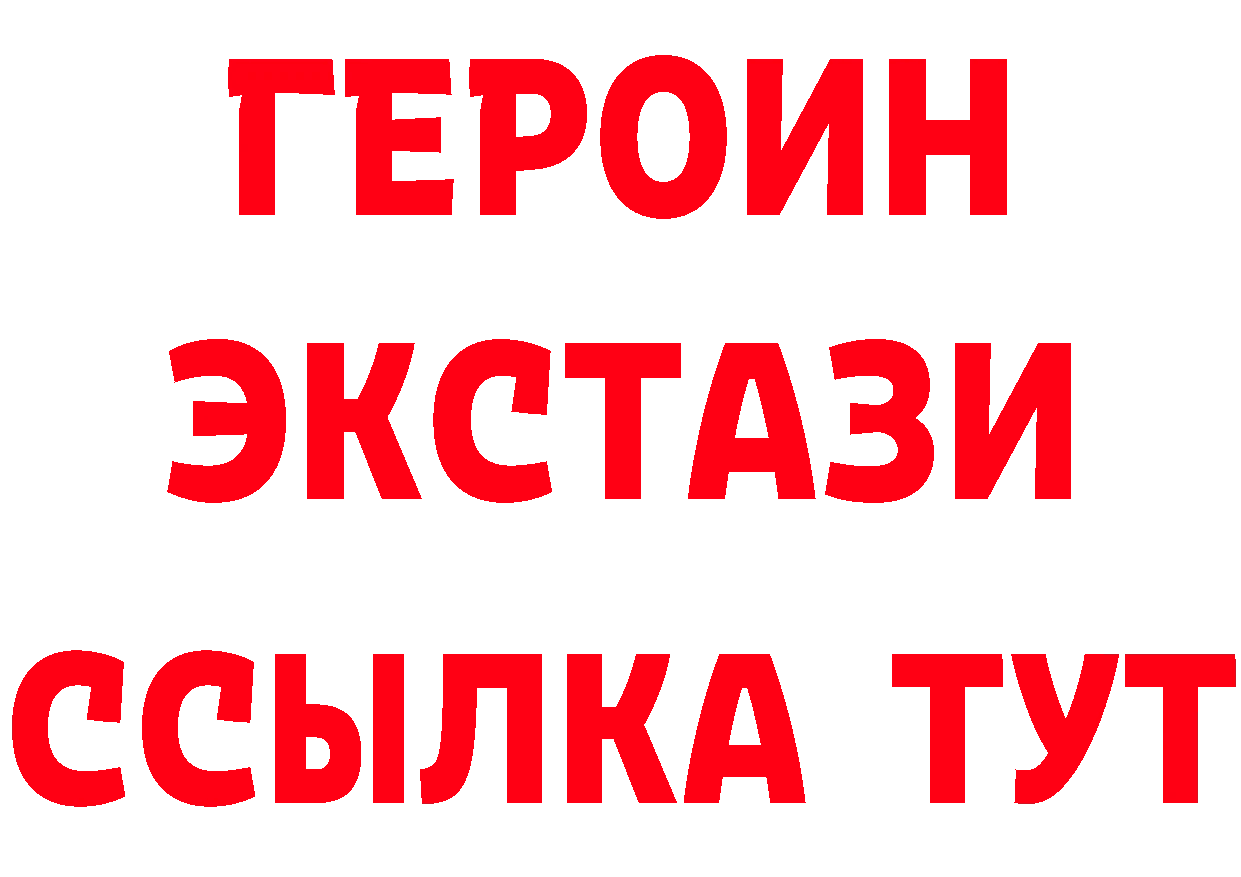 ГЕРОИН
ЭКСТАЗИ
ССЫЛКА ТУТ